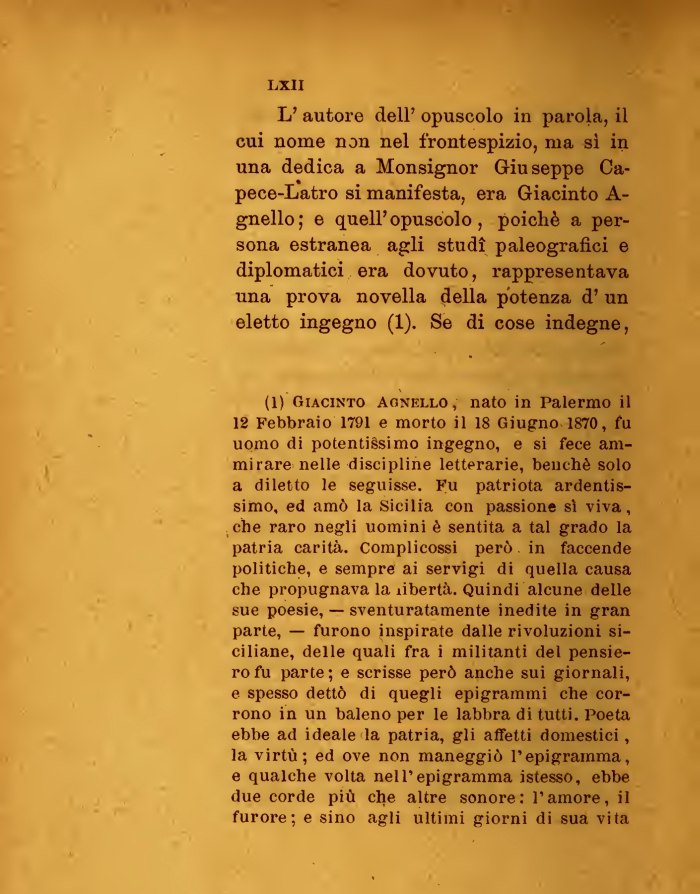 LXII

L' autore dell' opuscolo in parola, il cui nome non nel frontespizio, ma sì in una dedica a Monsignor Giuseppe Capece-Latro si manifesta, era Giacinto Agnello; e quell'opuscolo, poichè a persona estranea agli studî paleografici e diplomatici era dovuto, rappresentava una prova novella della potenza d' un eletto ingegno (1). Se di cose indegne,

(1) Giacinto Agnello, nato in Palermo il 12 Febbraio 1791 e morto il 18 Giugno 1870, fu uomo di potentissimo ingegno, e si fece ammirare nelle discipline letterarie, benchè solo a diletto le seguisse. Fu patriota ardentissimo, ed amò la Sicilia con passione sì viva, che raro negli uomini è sentita a tal grado la patria carità. Complicossi però in faccende politiche, e sempre ai servigi di quella causa che propugnava la libertà. Quindi alcune delle sue poesie, — sventuratamente inedite in gran parte, — furono inspirate dalle rivoluzioni siciliane, delle quali fra i militanti del pensiero fu parte; e scrisse però anche sui giornali, e spesso dettò di quegli epigrammi che corrono in un baleno per le labbra di tutti. Poeta ebbe ad ideale la patria, gli affetti domestici, la virtù; ed ove non maneggiò l'epigramma, e qualche volta nell'epigramma istesso, ebbe due corde più che altre sonore: l'amore, il furore; e sino agli ultimi giorni di sua vita